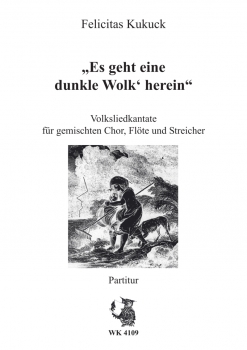 Felicitas Kukuck

„Es geht eine dunkle Wolk‘ herein“

Volksliedkantate
für gemischten Chor, Flöte und Streicher

Partitur

WK 4109